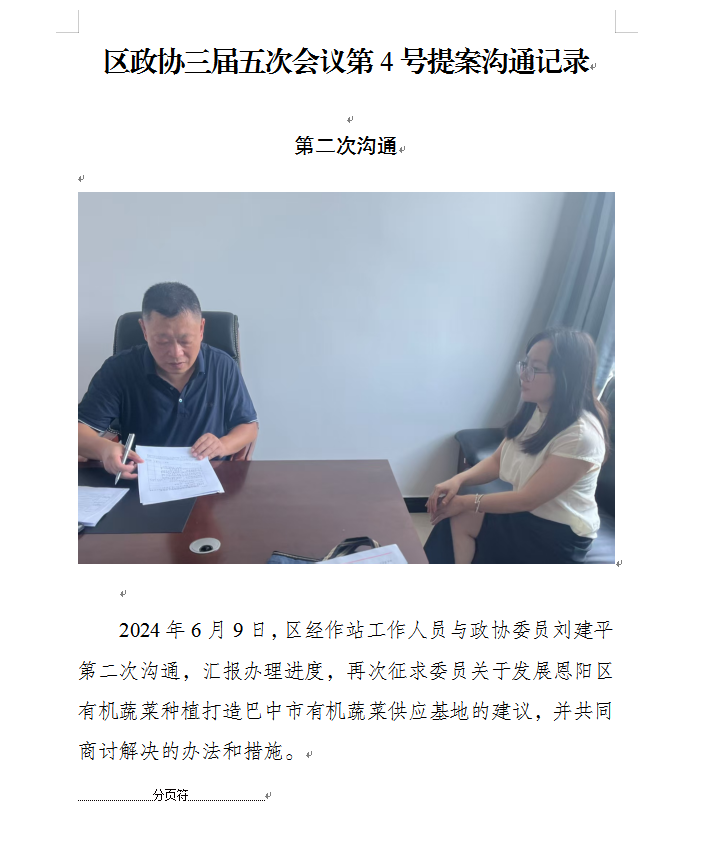 区政协三届五次会议第 4 号提案沟通记录

第二次沟通

2024 年 6 月 9 日，区经作站工作人员与政协委员刘建平第二次沟通，汇报办理进度，再次征求委员关于发展恩阳区有机蔬菜种植打造巴中市有机蔬菜供应基地的建议，并共同商讨解决的办法和措施。

分页符